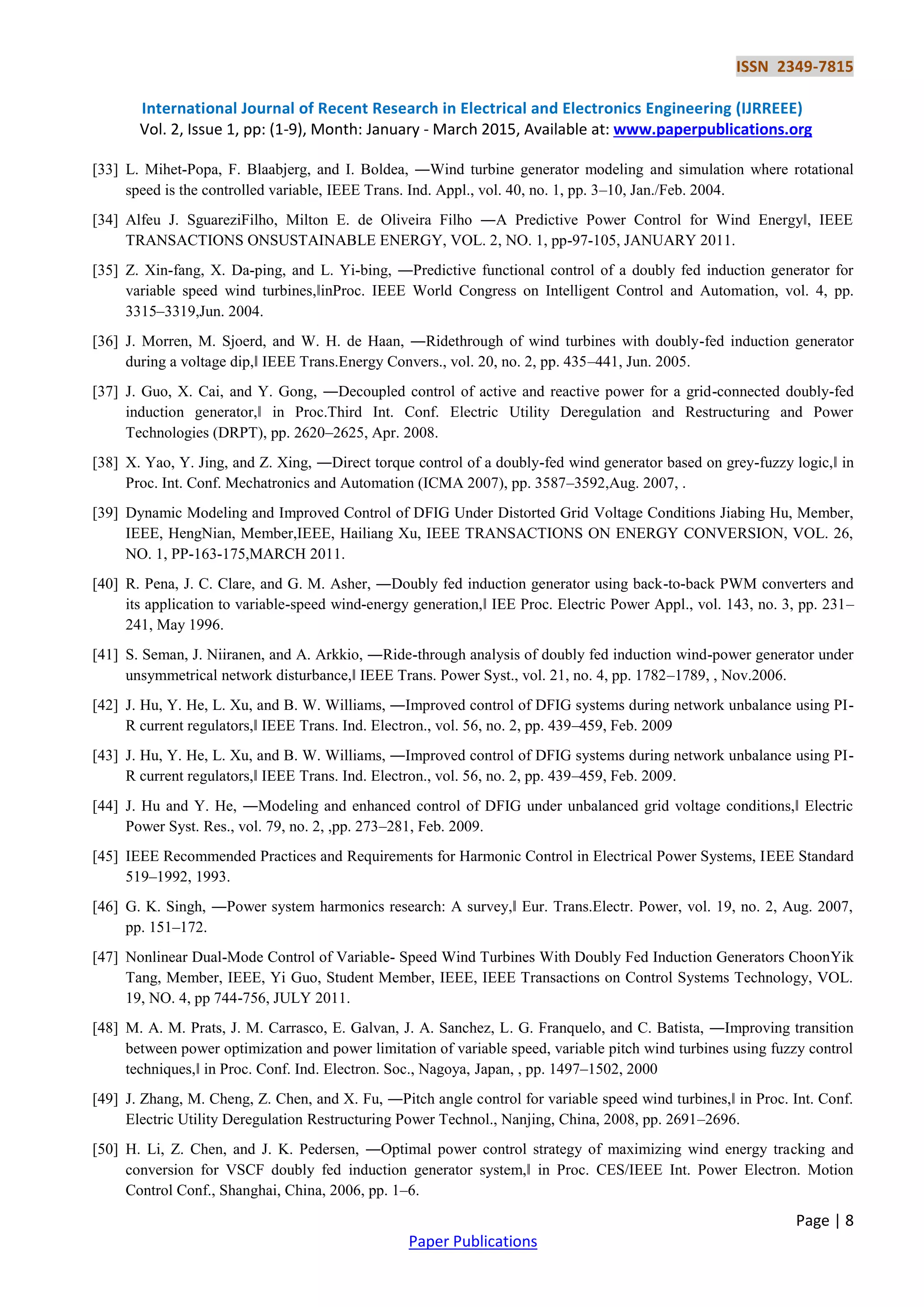 ISSN 2349-7815

International Journal of Recent Research in Electrical and Electronics Engineering (IJRREEE)
Vol. 2, Issue 1, pp: (1-9), Month: January - March 2015, Available at: www.paperpublications.org

[33] L. Mihet-Popa, F. Blaabjerg, and I. Boldea, ―Wind turbine generator modeling and simulation where rotational speed is the controlled variable, IEEE Trans. Ind. Appl., vol. 40, no. 1, pp. 3–10, Jan./Feb. 2004.

[34] Alfeu J. SguareziFilho, Milton E. de Oliveira Filho ―A Predictive Power Control for Wind Energy‖, IEEE TRANSACTIONS ONSUSTAINABLE ENERGY, VOL. 2, NO. 1, pp-97-105, JANUARY 2011.

[35] Z. Xin-fang, X. Da-ping, and L. Yi-bing, ―Predictive functional control of a doubly fed induction generator for variable speed wind turbines,‖inProc. IEEE World Congress on Intelligent Control and Automation, vol. 4, pp. 3315–3319,Jun. 2004.

[36] J. Morren, M. Sjoerd, and W. H. de Haan, ―Ridethrough of wind turbines with doubly-fed induction generator during a voltage dip,‖ IEEE Trans.Energy Convers., vol. 20, no. 2, pp. 435–441, Jun. 2005.

[37] J. Guo, X. Cai, and Y. Gong, ―Decoupled control of active and reactive power for a grid-connected doubly-fed induction generator,‖ in Proc.Third Int. Conf. Electric Utility Deregulation and Restructuring and Power Technologies (DRPT), pp. 2620–2625, Apr. 2008.

[38] X. Yao, Y. Jing, and Z. Xing, ―Direct torque control of a doubly-fed wind generator based on grey-fuzzy logic,‖ in Proc. Int. Conf. Mechatronics and Automation (ICMA 2007), pp. 3587–3592,Aug. 2007, .

[39] Dynamic Modeling and Improved Control of DFIG Under Distorted Grid Voltage Conditions Jiabing Hu, Member, IEEE, HengNian, Member,IEEE, Hailiang Xu, IEEE TRANSACTIONS ON ENERGY CONVERSION, VOL. 26, NO. 1, PP-163-175,MARCH 2011.

[40] R. Pena, J. C. Clare, and G. M. Asher, ―Doubly fed induction generator using back-to-back PWM converters and its application to variable-speed wind-energy generation,‖ IEE Proc. Electric Power Appl., vol. 143, no. 3, pp. 231–241, May 1996.

[41] S. Seman, J. Niiranen, and A. Arkkio, ―Ride-through analysis of doubly fed induction wind-power generator under unsymmetrical network disturbance,‖ IEEE Trans. Power Syst., vol. 21, no. 4, pp. 1782–1789, , Nov.2006.

[42] J. Hu, Y. He, L. Xu, and B. W. Williams, ―Improved control of DFIG systems during network unbalance using PI-R current regulators,‖ IEEE Trans. Ind. Electron., vol. 56, no. 2, pp. 439–459, Feb. 2009

[43] J. Hu, Y. He, L. Xu, and B. W. Williams, ―Improved control of DFIG systems during network unbalance using PI-R current regulators,‖ IEEE Trans. Ind. Electron., vol. 56, no. 2, pp. 439–459, Feb. 2009.

[44] J. Hu and Y. He, ―Modeling and enhanced control of DFIG under unbalanced grid voltage conditions,‖ Electric Power Syst. Res., vol. 79, no. 2, ,pp. 273–281, Feb. 2009.

[45] IEEE Recommended Practices and Requirements for Harmonic Control in Electrical Power Systems, IEEE Standard 519–1992, 1993.

[46] G. K. Singh, ―Power system harmonics research: A survey,‖ Eur. Trans.Electr. Power, vol. 19, no. 2, Aug. 2007, pp. 151–172.

[47] Nonlinear Dual-Mode Control of Variable- Speed Wind Turbines With Doubly Fed Induction Generators ChoonYik Tang, Member, IEEE, Yi Guo, Student Member, IEEE, IEEE Transactions on Control Systems Technology, VOL. 19, NO. 4, pp 744-756, JULY 2011.

[48] M. A. M. Prats, J. M. Carrasco, E. Galvan, J. A. Sanchez, L. G. Franquelo, and C. Batista, ―Improving transition between power optimization and power limitation of variable speed, variable pitch wind turbines using fuzzy control techniques,‖ in Proc. Conf. Ind. Electron. Soc., Nagoya, Japan, , pp. 1497–1502, 2000

[49] J. Zhang, M. Cheng, Z. Chen, and X. Fu, ―Pitch angle control for variable speed wind turbines,‖ in Proc. Int. Conf. Electric Utility Deregulation Restructuring Power Technol., Nanjing, China, 2008, pp. 2691–2696.

[50] H. Li, Z. Chen, and J. K. Pedersen, ―Optimal power control strategy of maximizing wind energy tracking and conversion for VSCF doubly fed induction generator system,‖ in Proc. CES/IEEE Int. Power Electron. Motion Control Conf., Shanghai, China, 2006, pp. 1–6.

Page | 8

Paper Publications